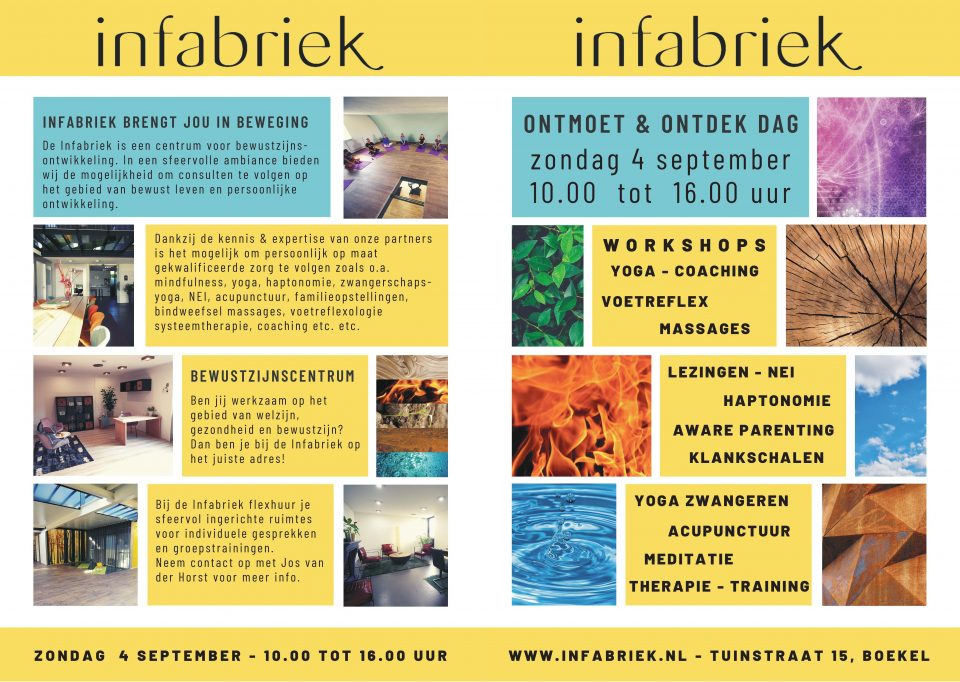 infabriek

INFABRIEK BRENGT JOU IN BEWEGING

De Infabriek is een centrum voor bewustzijnsontwikkeling. In een sfeervolle ambiance bieden wij de mogelijkheid om consulten te volgen op het gebied van bewust leven en persoonlijke ontwikkeling.

Dankzij de kennis & expertise van onze partners is het mogelijk om persoonlijk op maat gekwalificeerde zorg te volgen zoals o.a. mindfulness, yoga, haptonomie, zwangerschapsyoga, NEI, acupunctuur, familieopstellingen, bindweefsel massages, voetreflexologie systeemtherapie, coaching etc. etc.

BEWUSTZIJNSCENTRUM

Ben jij werkzaam op het gebied van welzijn, gezondheid en bewustzijn? Dan ben je bij de Infabriek op het juiste adres!

Bij de Infabriek flexhuur je sfeervol ingerichte ruimtes voor individuele gesprekken en groepstrainingen. Neem contact op met Jos van der Horst voor meer info.

ZONDAG 4 SEPTEMBER - 10.00 TOT 16.00 UUR

infabriek

ONTMOET & ONTDEK DAG
zondag 4 september
10.00 tot 16.00 uur

WORKSHOPS
YOGA - COACHING
VOETREFLEX
MASSAGES

LEZINGEN - NEI
HAPTONOMIE
AWARE PARENTING
KLANKSCHALEN

YOGA ZWANGEREN
ACUPUNCTUUR
MEDITATIE
THERAPIE - TRAINING

WWW.INFABRIEK.NL - TUINSTRAAT 15, BOEKEL